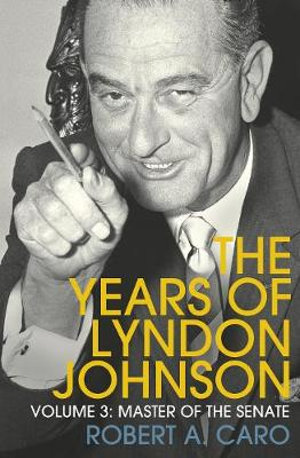 THE YEARS OF LYNDON JOHNSON

VOLUME 3: MASTER OF THE SENATE

ROBERT A. CARO